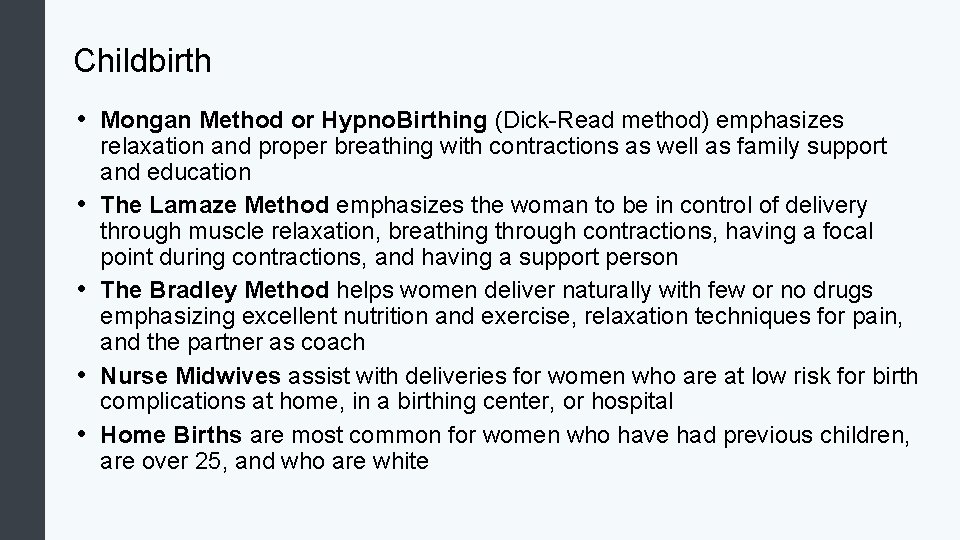 Childbirth

• Mongan Method or HypnoBirthing (Dick-Read method) emphasizes relaxation and proper breathing with contractions as well as family support and education
• The Lamaze Method emphasizes the woman to be in control of delivery through muscle relaxation, breathing through contractions, having a focal point during contractions, and having a support person
• The Bradley Method helps women deliver naturally with few or no drugs emphasizing excellent nutrition and exercise, relaxation techniques for pain, and the partner as coach
• Nurse Midwives assist with deliveries for women who are at low risk for birth complications at home, in a birthing center, or hospital
• Home Births are most common for women who have had previous children, are over 25, and who are white